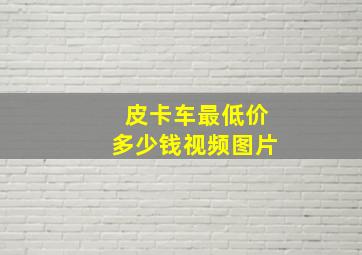 皮卡车最低价
多少钱视频图片